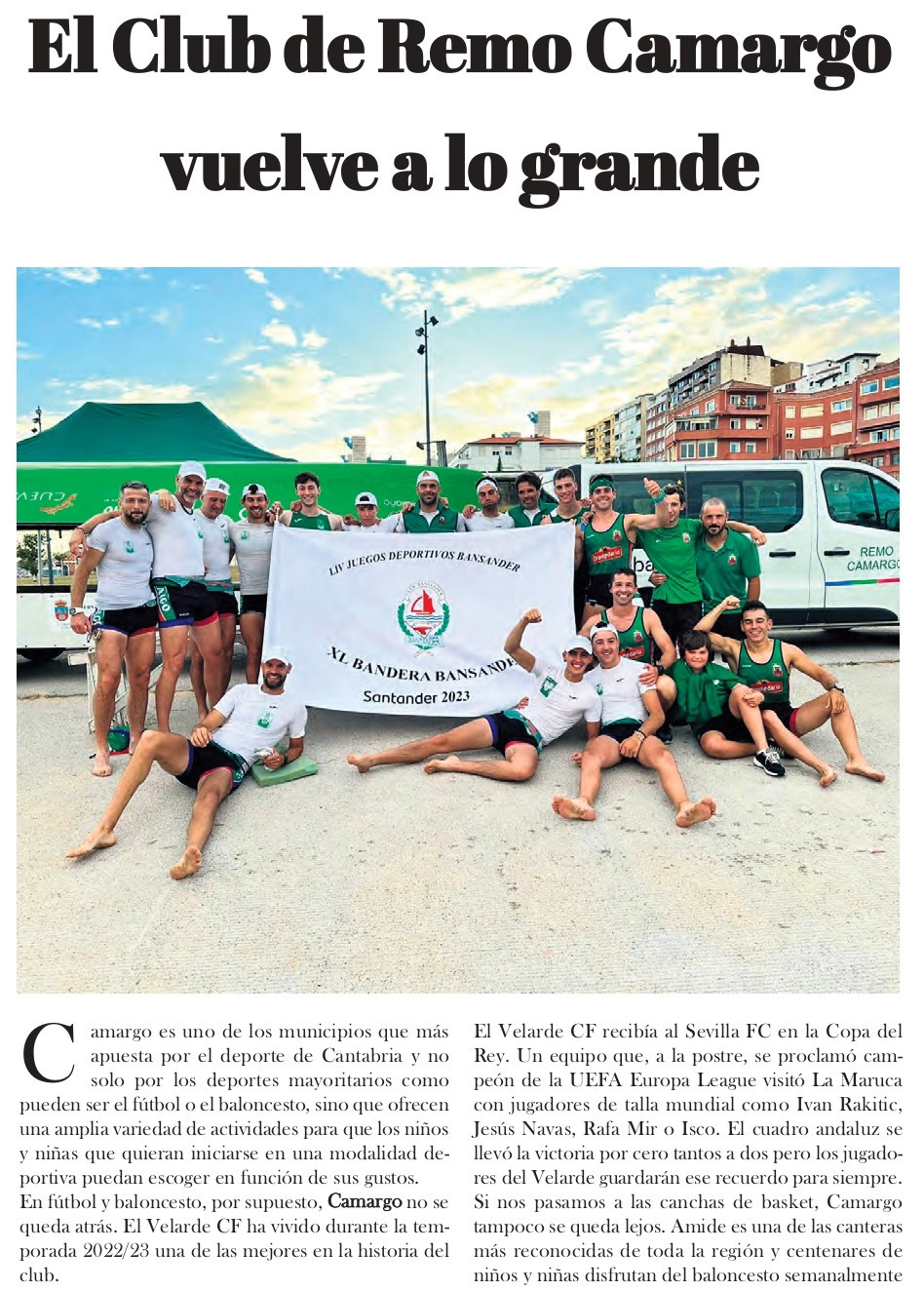 El Club de Remo Camargo vuelve a lo grande

LIV JUEGOS DEPORTIVOS BANSANDER

XL BANDERA BANSANDER

Santander 2023

REMO CAMARGO

Camargo es uno de los municipios que más apuesta por el deporte de Cantabria y no solo por los deportes mayoritarios como pueden ser el fútbol o el baloncesto, sino que ofrecen una amplia variedad de actividades para que los niños y niñas que quieran iniciarse en una modalidad deportiva puedan escoger en función de sus gustos.
En fútbol y baloncesto, por supuesto, Camargo no se queda atrás. El Velarde CF ha vivido durante la temporada 2022/23 una de las mejores en la historia del club.

El Velarde CF recibía al Sevilla FC en la Copa del Rey. Un equipo que, a la postre, se proclamó campeón de la UEFA Europa League visitó La Maruca con jugadores de talla mundial como Ivan Rakitic, Jesús Navas, Rafa Mir o Isco. El cuadro andaluz se llevó la victoria por cero tantos a dos pero los jugadores del Velarde guardarán ese recuerdo para siempre.
Si nos pasamos a las canchas de basket, Camargo tampoco se queda lejos. Amide es una de las canteras más reconocidas de toda la región y centenares de niños y niñas disfrutan del baloncesto semanalmente